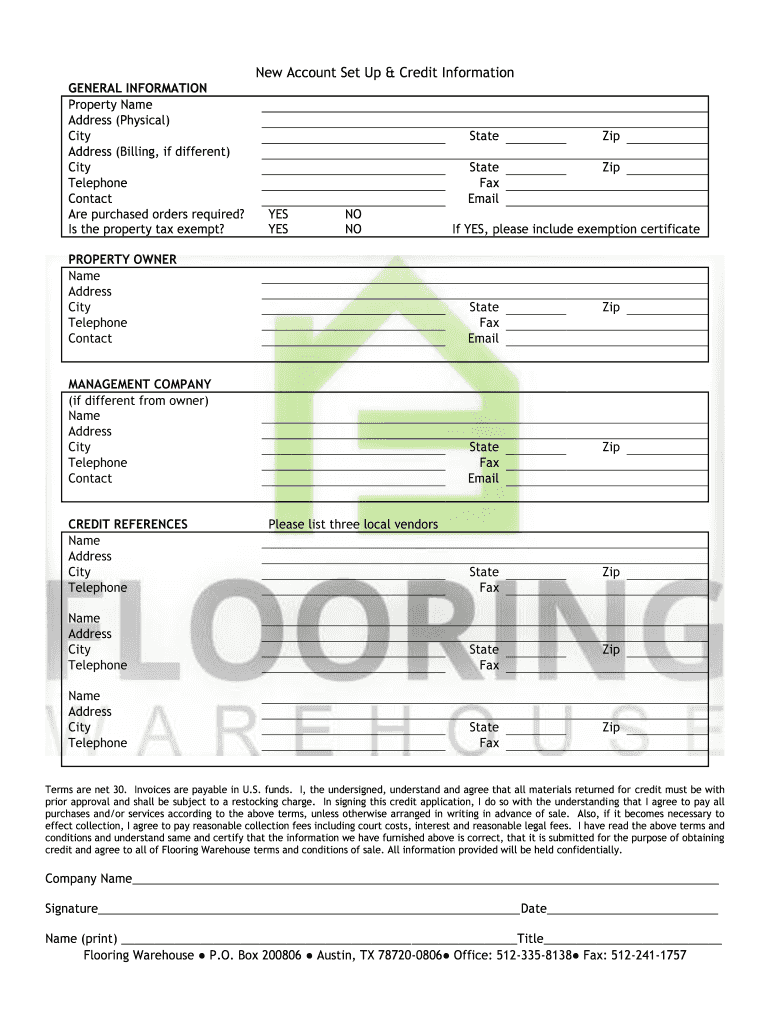 New Account Set Up & Credit Information

GENERAL INFORMATION
Property Name
Address (Physical)
City State Zip
Address (Billing, if different)
City State Zip
Telephone Fax
Contact Email
Are purchased orders required? YES NO
Is the property tax exempt? YES NO If YES, please include exemption certificate

PROPERTY OWNER
Name
Address
City State Zip
Telephone Fax
Contact Email

MANAGEMENT COMPANY
(if different from owner)
Name
Address
City State Zip
Telephone Fax
Contact Email

CREDIT REFERENCES Please list three local vendors
Name
Address
City State Zip
Telephone Fax

Name
Address
City State Zip
Telephone Fax

Name
Address
City State Zip
Telephone Fax

FLOORING
WAREHOUSE

Terms are net 30. Invoices are payable in U.S. funds. I, the undersigned, understand and agree that all materials returned for credit must be with prior approval and shall be subject to a restocking charge. In signing this credit application, I do so with the understanding that I agree to pay all purchases and/or services according to the above terms, unless otherwise arranged in writing in advance of sale. Also, if it becomes necessary to effect collection, I agree to pay reasonable collection fees including court costs, interest and reasonable legal fees. I have read the above terms and conditions and understand same and certify that the information we have furnished above is correct, that it is submitted for the purpose of obtaining credit and agree to all of Flooring Warehouse terms and conditions of sale. All information provided will be held confidentially.

Company Name

Signature Date

Name (print) Title
Flooring Warehouse ● P.O. Box 200806 ● Austin, TX 78720-0806● Office: 512-335-8138● Fax: 512-241-1757